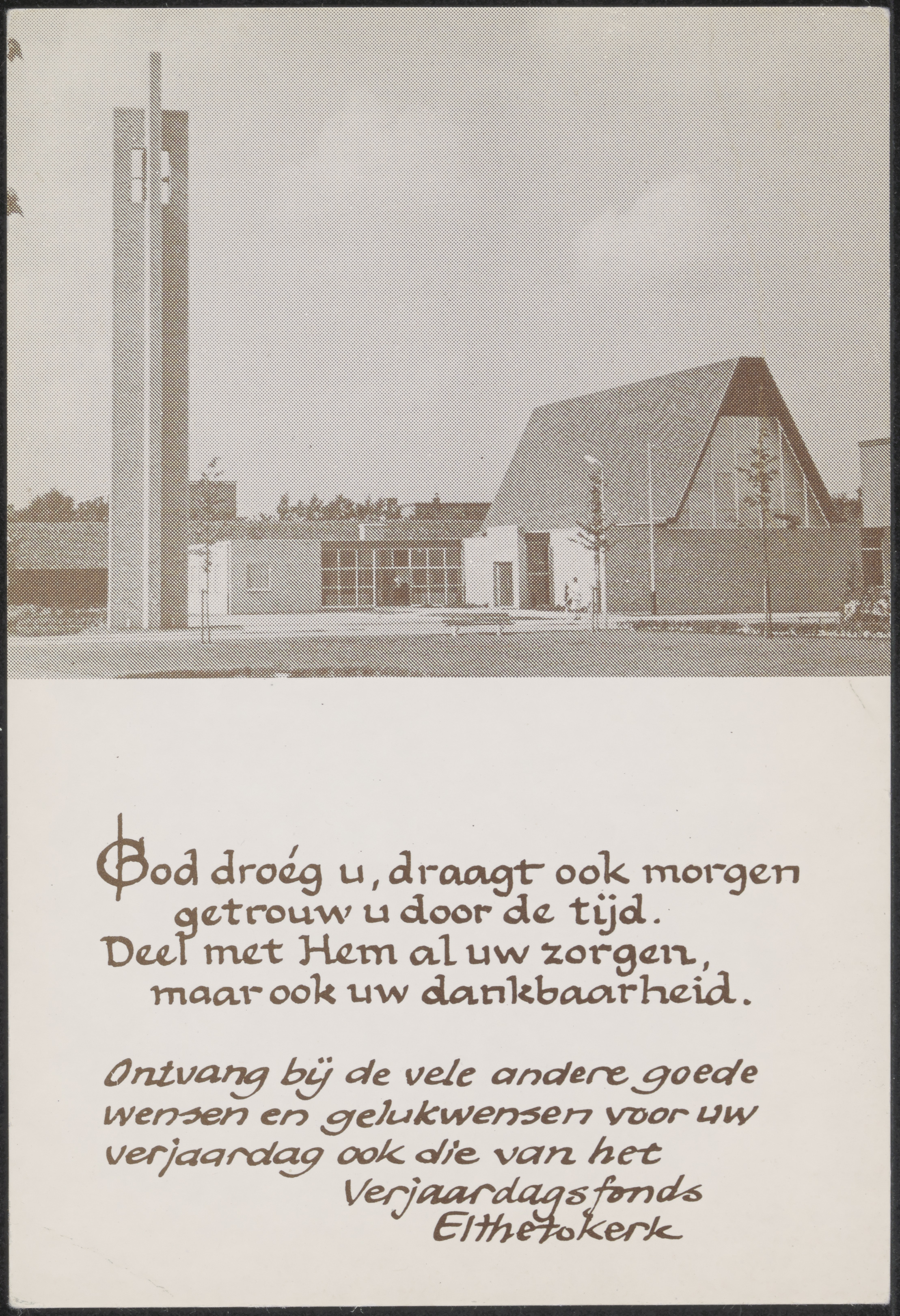 God droég u, draagt ook morgen
getrouw u door de tijd.
Deel met Hem al uw zorgen,
maar ook uw dankbaarheid.

Ontvang bij de vele andere goede wensen en gelukwensen voor uw verjaardag ook die van het
Verjaardagsfonds
Elthetokerk